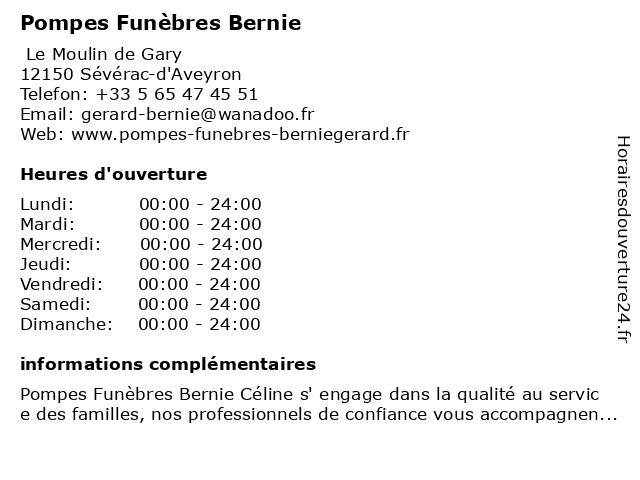 Pompes Funèbres Bernie

Le Moulin de Gary
12150 Sévérac-d'Aveyron
Telefon: +33 5 65 47 45 51
Email: gerard-bernie@wanadoo.fr
Web: www.pompes-funebres-berniegerard.fr

Heures d'ouverture

| | |
|---|---|
| Lundi: | 00:00 - 24:00 |
| Mardi: | 00:00 - 24:00 |
| Mercredi: | 00:00 - 24:00 |
| Jeudi: | 00:00 - 24:00 |
| Vendredi: | 00:00 - 24:00 |
| Samedi: | 00:00 - 24:00 |
| Dimanche: | 00:00 - 24:00 |

informations complémentaires

Pompes Funèbres Bernie Céline s' engage dans la qualité au servic e des familles, nos professionnels de confiance vous accompagnen...

Horairesdouverture24.fr